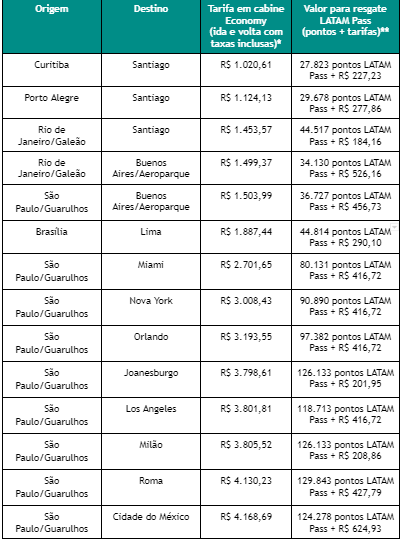 | Origem | Destino | Tarifa em cabine Economy (ida e volta com taxas inclusas)* | Valor para resgate LATAM Pass (pontos + tarifas)** |
|---|---|---|---|
| Curitiba | Santiago | R$ 1.020,61 | 27.823 pontos LATAM Pass + R$ 227,23 |
| Porto Alegre | Santiago | R$ 1.124,13 | 29.678 pontos LATAM Pass + R$ 277,86 |
| Rio de Janeiro/Galeão | Santiago | R$ 1.453,57 | 44.517 pontos LATAM Pass + R$ 184,16 |
| Rio de Janeiro/Galeão | Buenos Aires/Aeroparque | R$ 1.499,37 | 34.130 pontos LATAM Pass + R$ 526,16 |
| São Paulo/Guarulhos | Buenos Aires/Aeroparque | R$ 1.503,99 | 36.727 pontos LATAM Pass + R$ 456,73 |
| Brasília | Lima | R$ 1.887,44 | 44.814 pontos LATAM Pass + R$ 290,10 |
| São Paulo/Guarulhos | Miami | R$ 2.701,65 | 80.131 pontos LATAM Pass + R$ 416,72 |
| São Paulo/Guarulhos | Nova York | R$ 3.008,43 | 90.890 pontos LATAM Pass + R$ 416,72 |
| São Paulo/Guarulhos | Orlando | R$ 3.193,55 | 97.382 pontos LATAM Pass + R$ 416,72 |
| São Paulo/Guarulhos | Joanesburgo | R$ 3.798,61 | 126.133 pontos LATAM Pass + R$ 201,95 |
| São Paulo/Guarulhos | Los Angeles | R$ 3.801,81 | 118.713 pontos LATAM Pass + R$ 416,72 |
| São Paulo/Guarulhos | Milão | R$ 3.805,52 | 126.133 pontos LATAM Pass + R$ 208,86 |
| São Paulo/Guarulhos | Roma | R$ 4.130,23 | 129.843 pontos LATAM Pass + R$ 427,79 |
| São Paulo/Guarulhos | Cidade do México | R$ 4.168,69 | 124.278 pontos LATAM Pass + R$ 624,93 |